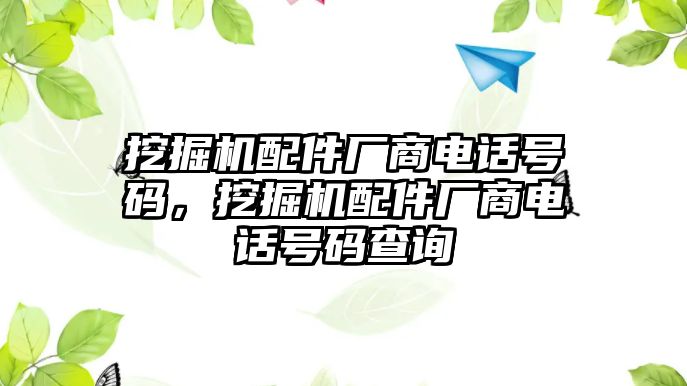 挖掘机配件厂商电话号码，挖掘机配件厂商电话号码查询